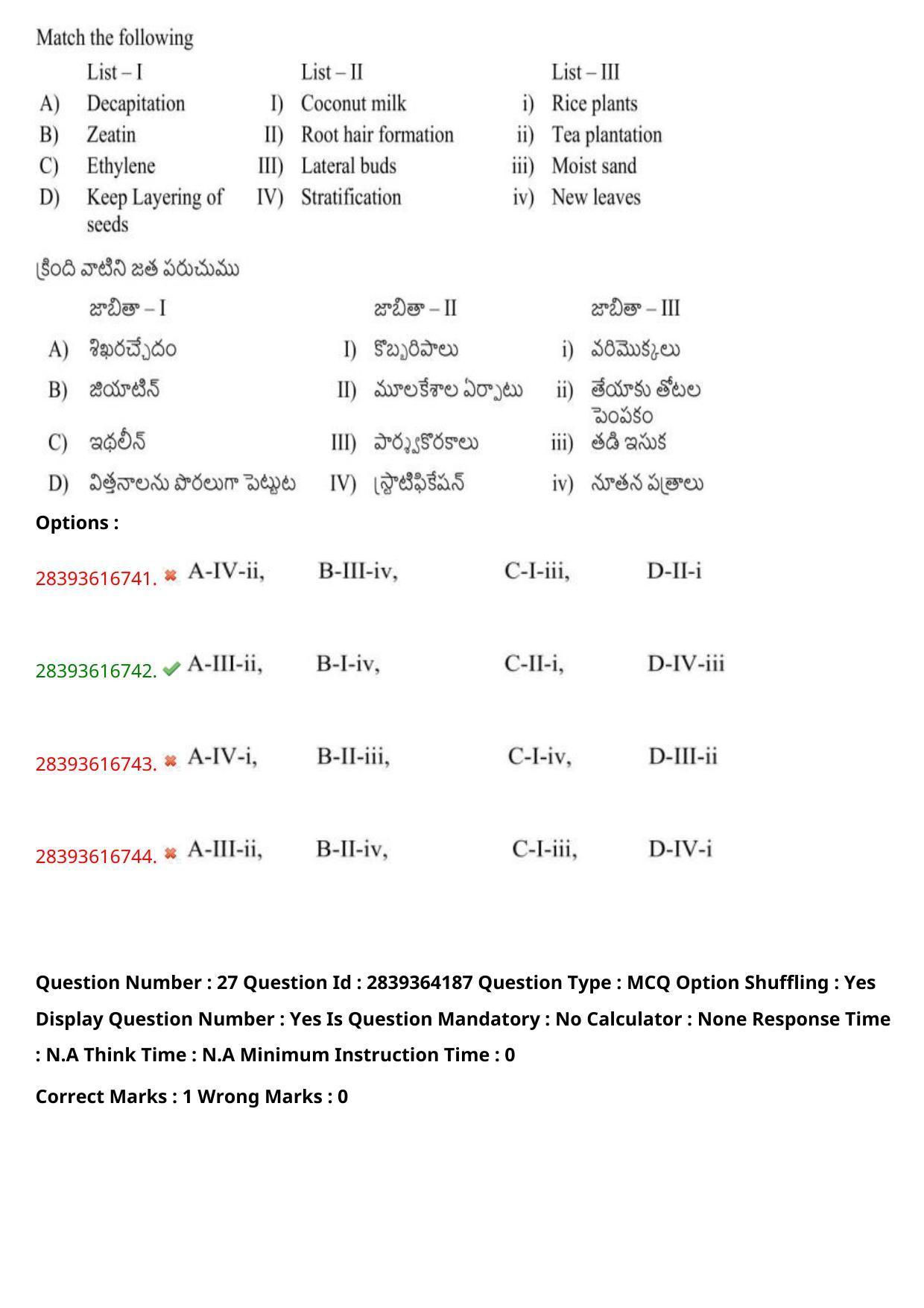 Match the following

| | List – I | | List – II | | List – III |
|---|---|---|---|---|---|
| A) | Decapitation | I) | Coconut milk | i) | Rice plants |
| B) | Zeatin | II) | Root hair formation | ii) | Tea plantation |
| C) | Ethylene | III) | Lateral buds | iii) | Moist sand |
| D) | Keep Layering of seeds | IV) | Stratification | iv) | New leaves |

క్రింది వాటిని జత పరుచుము

| | జాబితా – I | | జాబితా – II | | జాబితా – III |
|---|---|---|---|---|---|
| A) | శిఖరచ్ఛేదం | I) | కొబ్బరిపాలు | i) | వరిమొక్కలు |
| B) | జియాటిన్ | II) | మూలకేశాల ఏర్పాటు | ii) | తేయాకు తోటల పెంపకం |
| C) | ఇథలీన్ | III) | పార్శ్వకోరకాలు | iii) | తడి ఇసుక |
| D) | విత్తనాలను పొరలుగా పెట్టుట | IV) | స్ట్రాటిఫికేషన్ | iv) | నూతన పత్రాలు |

Options :

28393616741. A-IV-ii, B-III-iv, C-I-iii, D-II-i

28393616742. A-III-ii, B-I-iv, C-II-i, D-IV-iii

28393616743. A-IV-i, B-II-iii, C-I-iv, D-III-ii

28393616744. A-III-ii, B-II-iv, C-I-iii, D-IV-i

Question Number : 27 Question Id : 2839364187 Question Type : MCQ Option Shuffling : Yes Display Question Number : Yes Is Question Mandatory : No Calculator : None Response Time : N.A Think Time : N.A Minimum Instruction Time : 0

Correct Marks : 1 Wrong Marks : 0